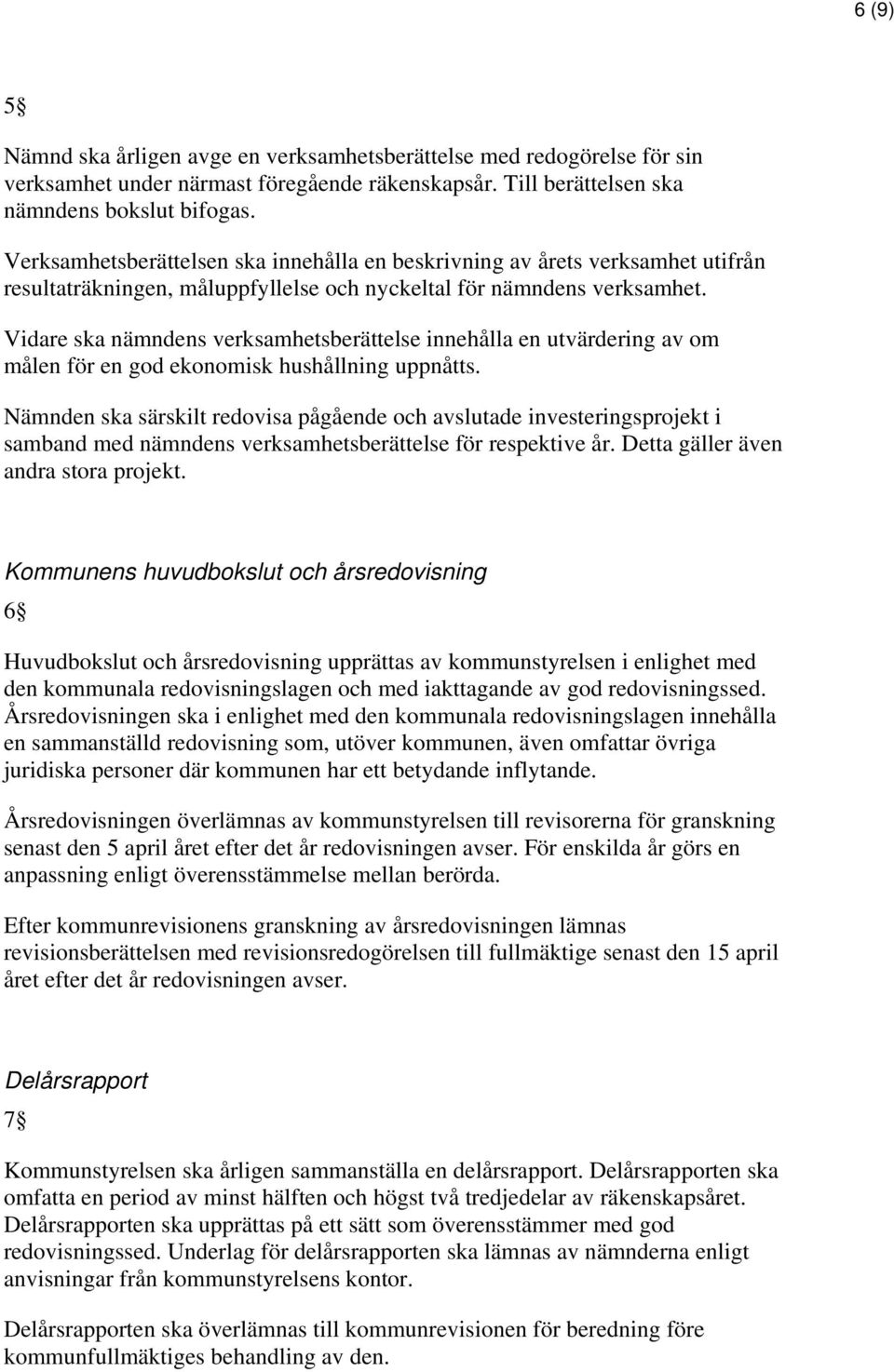 6 (9)

5§

Nämnd ska årligen avge en verksamhetsberättelse med redogörelse för sin verksamhet under närmast föregående räkenskapsår. Till berättelsen ska nämndens bokslut bifogas.

Verksamhetsberättelsen ska innehålla en beskrivning av årets verksamhet utifrån resultaträkningen, måluppfyllelse och nyckeltal för nämndens verksamhet.

Vidare ska nämndens verksamhetsberättelse innehålla en utvärdering av om målen för en god ekonomisk hushållning uppnåtts.

Nämnden ska särskilt redovisa pågående och avslutade investeringsprojekt i samband med nämndens verksamhetsberättelse för respektive år. Detta gäller även andra stora projekt.

Kommunens huvudbokslut och årsredovisning

6§

Huvudbokslut och årsredovisning upprättas av kommunstyrelsen i enlighet med den kommunala redovisningslagen och med iakttagande av god redovisningssed. Årsredovisningen ska i enlighet med den kommunala redovisningslagen innehålla en sammanställd redovisning som, utöver kommunen, även omfattar övriga juridiska personer där kommunen har ett betydande inflytande.

Årsredovisningen överlämnas av kommunstyrelsen till revisorerna för granskning senast den 5 april året efter det år redovisningen avser. För enskilda år görs en anpassning enligt överensstämmelse mellan berörda.

Efter kommunrevisionens granskning av årsredovisningen lämnas revisionsberättelsen med revisionsredogörelsen till fullmäktige senast den 15 april året efter det år redovisningen avser.

Delårsrapport

7§

Kommunstyrelsen ska årligen sammanställa en delårsrapport. Delårsrapporten ska omfatta en period av minst hälften och högst två tredjedelar av räkenskapsåret. Delårsrapporten ska upprättas på ett sätt som överensstämmer med god redovisningssed. Underlag för delårsrapporten ska lämnas av nämnderna enligt anvisningar från kommunstyrelsens kontor.

Delårsrapporten ska överlämnas till kommunrevisionen för beredning före kommunfullmäktiges behandling av den.